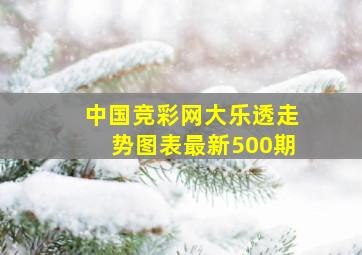 中国竞彩网大乐透走势图表最新500期